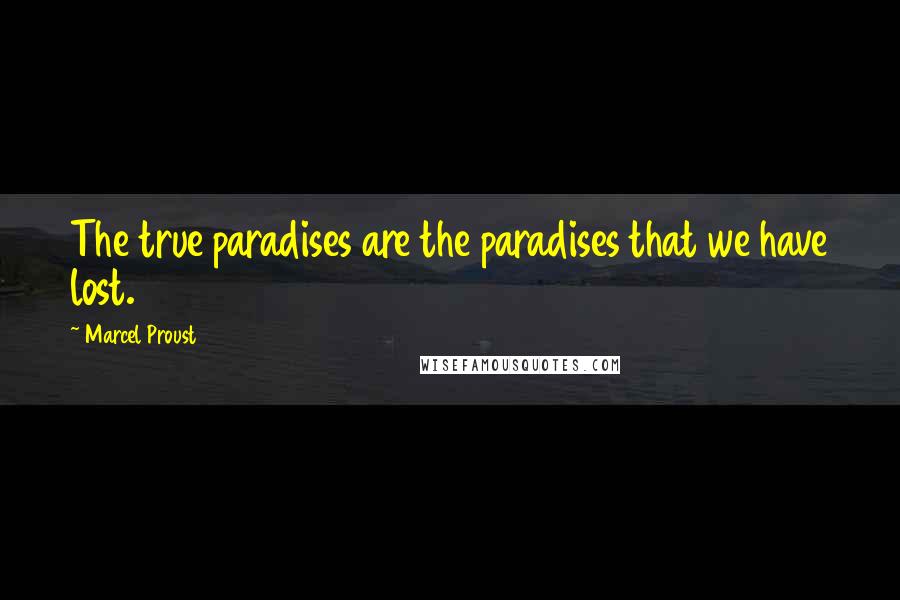 The true paradises are the paradises that we have lost.

~ Marcel Proust

WISEFAMOUSQUOTES.COM